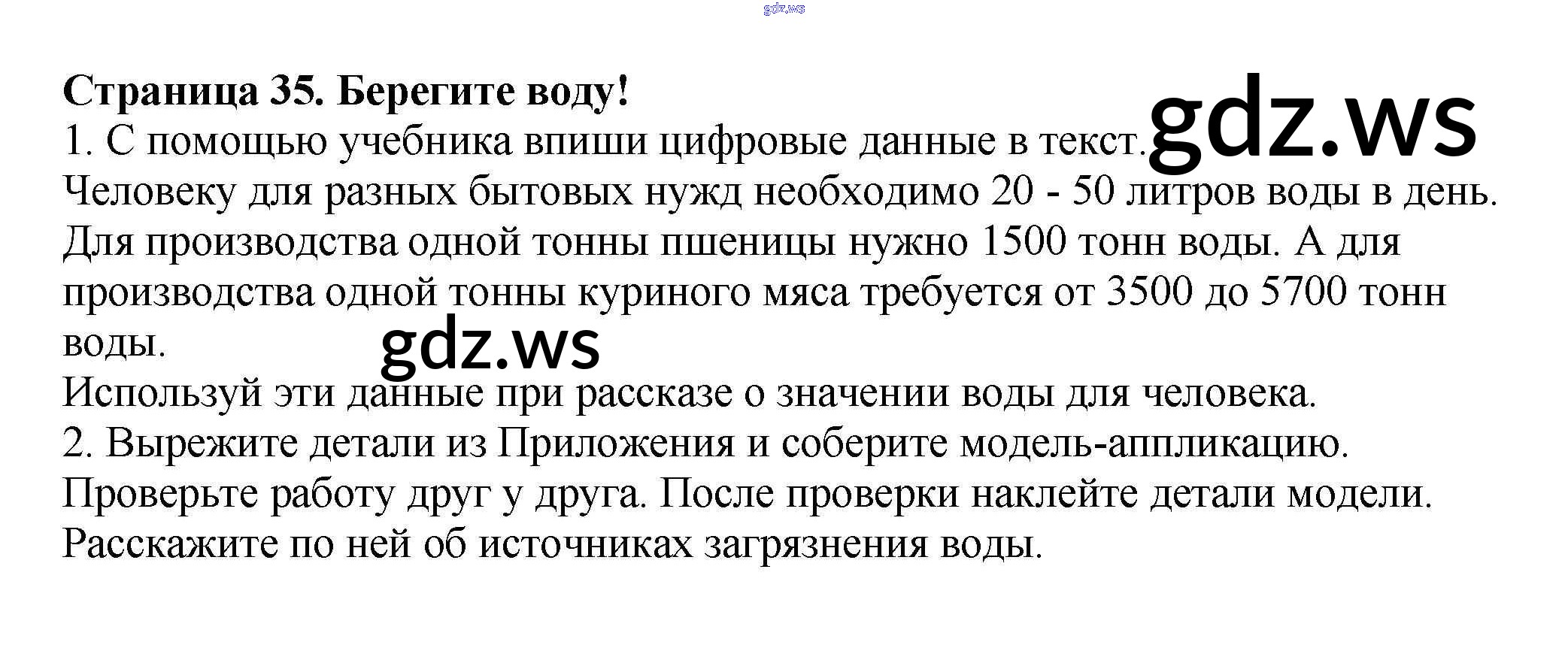 gdz.ws

**Страница 35. Берегите воду!**
1. С помощью учебника впиши цифровые данные в текст. gdz.ws
Человеку для разных бытовых нужд необходимо 20 - 50 литров воды в день. Для производства одной тонны пшеницы нужно 1500 тонн воды. А для производства одной тонны куриного мяса требуется от 3500 до 5700 тонн воды. gdz.ws
Используй эти данные при рассказе о значении воды для человека.
2. Вырежите детали из Приложения и соберите модель-аппликацию. Проверьте работу друг у друга. После проверки наклейте детали модели. Расскажите по ней об источниках загрязнения воды.